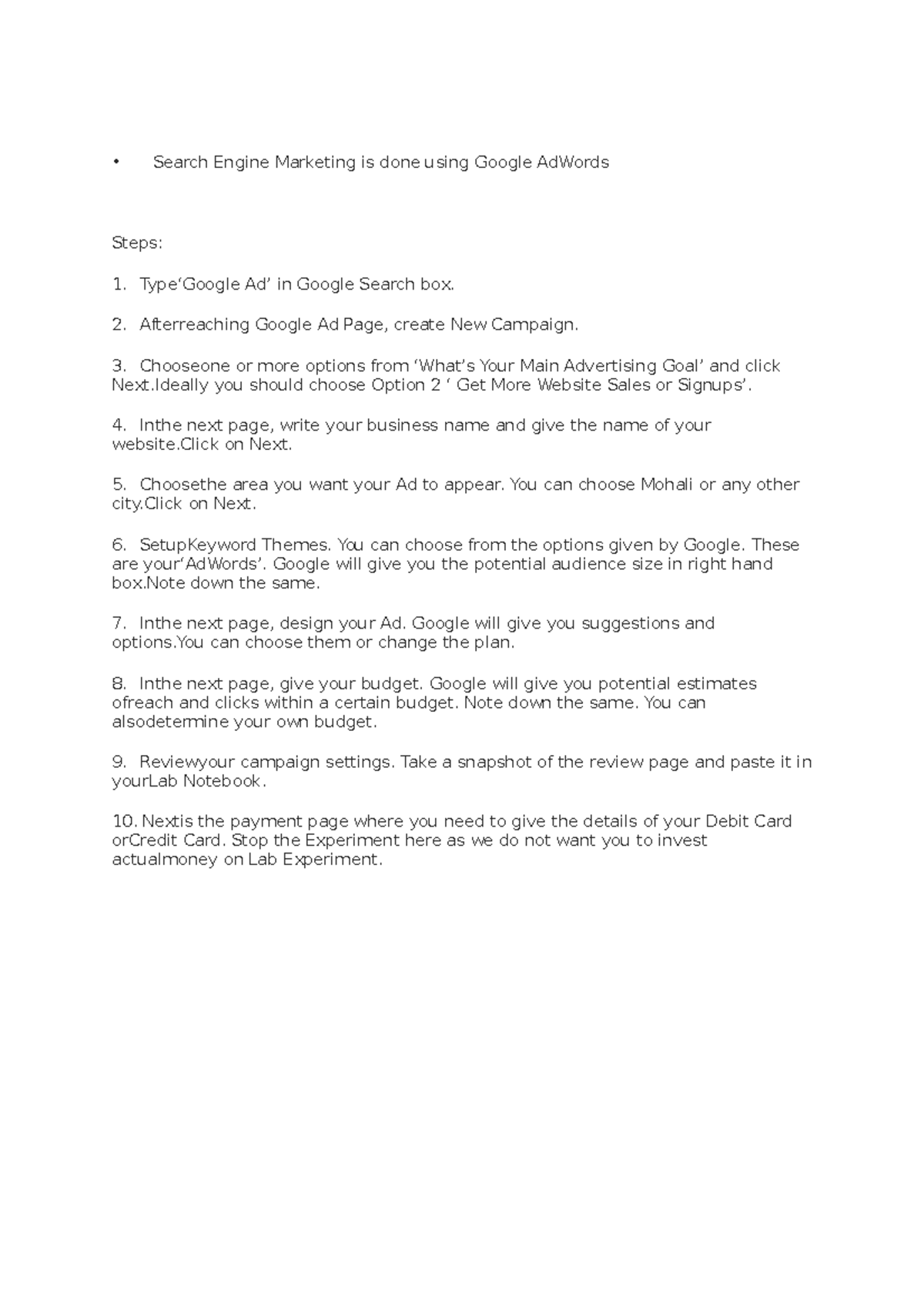 • Search Engine Marketing is done using Google AdWords

Steps:

1. Type‘Google Ad’ in Google Search box.

2. Afterreaching Google Ad Page, create New Campaign.

3. Chooseone or more options from ‘What’s Your Main Advertising Goal’ and click Next.Ideally you should choose Option 2 ‘ Get More Website Sales or Signups’.

4. Inthe next page, write your business name and give the name of your website.Click on Next.

5. Choosethe area you want your Ad to appear. You can choose Mohali or any other city.Click on Next.

6. SetupKeyword Themes. You can choose from the options given by Google. These are your‘AdWords’. Google will give you the potential audience size in right hand box.Note down the same.

7. Inthe next page, design your Ad. Google will give you suggestions and options.You can choose them or change the plan.

8. Inthe next page, give your budget. Google will give you potential estimates ofreach and clicks within a certain budget. Note down the same. You can alsodetermine your own budget.

9. Reviewyour campaign settings. Take a snapshot of the review page and paste it in yourLab Notebook.

10. Nextis the payment page where you need to give the details of your Debit Card orCredit Card. Stop the Experiment here as we do not want you to invest actualmoney on Lab Experiment.